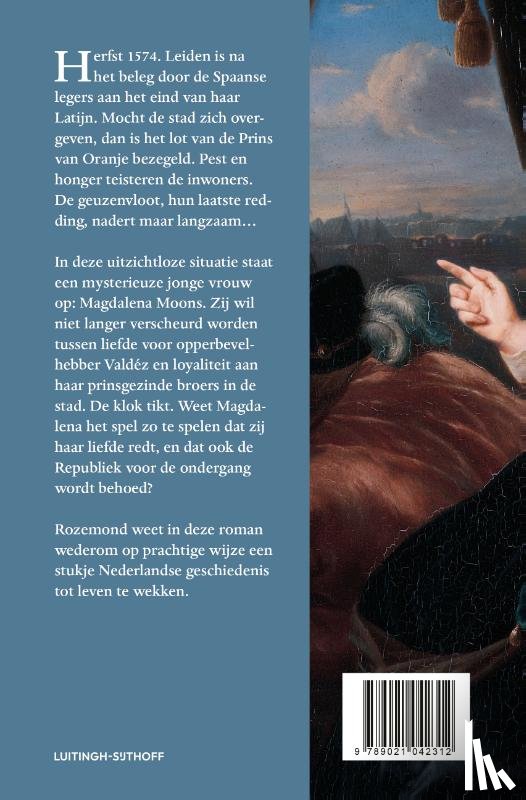 Herfst 1574. Leiden is na het beleg door de Spaanse legers aan het eind van haar Latijn. Mocht de stad zich overgeven, dan is het lot van de Prins van Oranje bezegeld. Pest en honger teisteren de inwoners. De geuzenvloot, hun laatste redding, nadert maar langzaam…

In deze uitzichtloze situatie staat een mysterieuze jonge vrouw op: Magdalena Moons. Zij wil niet langer verscheurd worden tussen liefde voor opperbevelhebber Valdéz en loyaliteit aan haar prinsgezinde broers in de stad. De klok tikt. Weet Magdalena het spel zo te spelen dat zij haar liefde redt, en dat ook de Republiek voor de ondergang wordt behoed?

Rozemond weet in deze roman wederom op prachtige wijze een stukje Nederlandse geschiedenis tot leven te wekken.

LUITINGH-SIJTHOFF

9 789021 042312